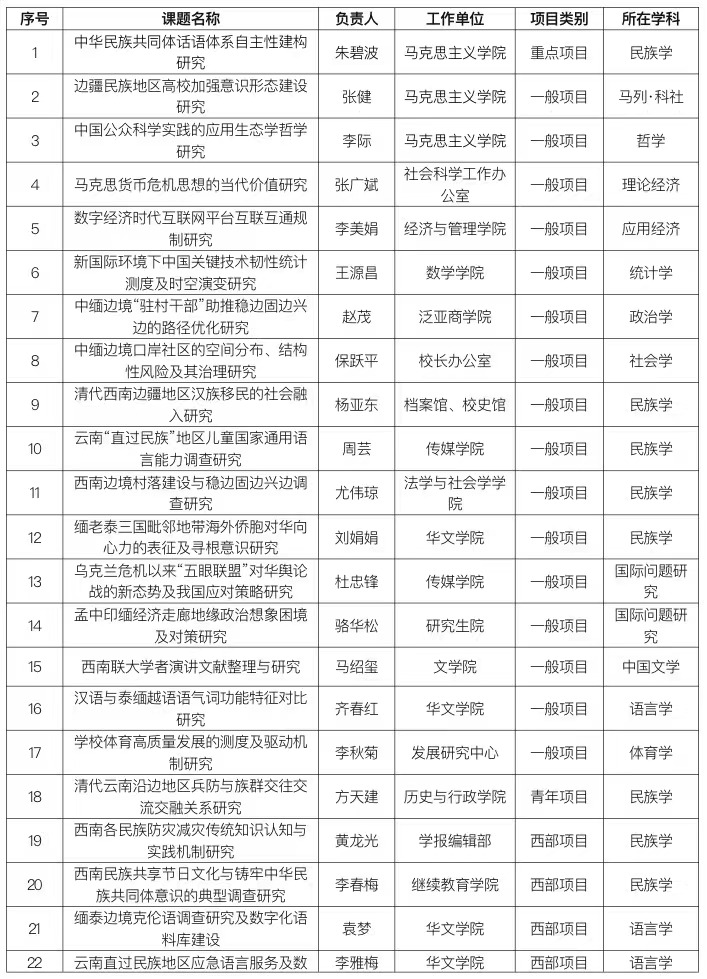 | 序号 | 课题名称 | 负责人 | 工作单位 | 项目类别 | 所在学科 |
|---|---|---|---|---|---|
| 1 | 中华民族共同体话语体系自主性建构研究 | 朱碧波 | 马克思主义学院 | 重点项目 | 民族学 |
| 2 | 边疆民族地区高校加强意识形态建设研究 | 张健 | 马克思主义学院 | 一般项目 | 马列·科社 |
| 3 | 中国公众科学实践的应用生态学哲学研究 | 李际 | 马克思主义学院 | 一般项目 | 哲学 |
| 4 | 马克思货币危机思想的当代价值研究 | 张广斌 | 社会科学工作办公室 | 一般项目 | 理论经济 |
| 5 | 数字经济时代互联网平台互联互通规制研究 | 李美娟 | 经济与管理学院 | 一般项目 | 应用经济 |
| 6 | 新国际环境下中国关键技术韧性统计测度及时空演变研究 | 王源昌 | 数学学院 | 一般项目 | 统计学 |
| 7 | 中缅边境“驻村干部”助推稳边固边兴边的路径优化研究 | 赵茂 | 泛亚商学院 | 一般项目 | 政治学 |
| 8 | 中缅边境口岸社区的空间分布、结构性风险及其治理研究 | 保跃平 | 校长办公室 | 一般项目 | 社会学 |
| 9 | 清代西南边疆地区汉族移民的社会融入研究 | 杨亚东 | 档案馆、校史馆 | 一般项目 | 民族学 |
| 10 | 云南“直过民族”地区儿童国家通用语言能力调查研究 | 周芸 | 传媒学院 | 一般项目 | 民族学 |
| 11 | 西南边境村落建设与稳边固边兴边调查研究 | 尤伟琼 | 法学与社会学学院 | 一般项目 | 民族学 |
| 12 | 缅老泰三国毗邻地带海外侨胞对华向心力的表征及寻根意识研究 | 刘娟娟 | 华文学院 | 一般项目 | 民族学 |
| 13 | 乌克兰危机以来“五眼联盟”对华舆论战的新态势及我国应对策略研究 | 杜忠锋 | 传媒学院 | 一般项目 | 国际问题研究 |
| 14 | 孟中印缅经济走廊地缘政治想象困境及对策研究 | 骆华松 | 研究生院 | 一般项目 | 国际问题研究 |
| 15 | 西南联大学者演讲文献整理与研究 | 马绍玺 | 文学院 | 一般项目 | 中国文学 |
| 16 | 汉语与泰缅越语语气词功能特征对比研究 | 齐春红 | 华文学院 | 一般项目 | 语言学 |
| 17 | 学校体育高质量发展的测度及驱动机制研究 | 李秋菊 | 发展研究中心 | 一般项目 | 体育学 |
| 18 | 清代云南沿边地区兵防与族群交往交流交融关系研究 | 方天建 | 历史与行政学院 | 青年项目 | 民族学 |
| 19 | 西南各民族防灾减灾传统知识认知与实践机制研究 | 黄龙光 | 学报编辑部 | 西部项目 | 民族学 |
| 20 | 西南民族共享节日文化与铸牢中华民族共同体意识的典型调查研究 | 李春梅 | 继续教育学院 | 西部项目 | 民族学 |
| 21 | 缅泰边境克伦语调查研究及数字化语料库建设 | 袁梦 | 华文学院 | 西部项目 | 语言学 |
| 22 | 云南直过民族地区应急语言服务及数 | 李雅梅 | 华文学院 | 西部项目 | 语言学 |